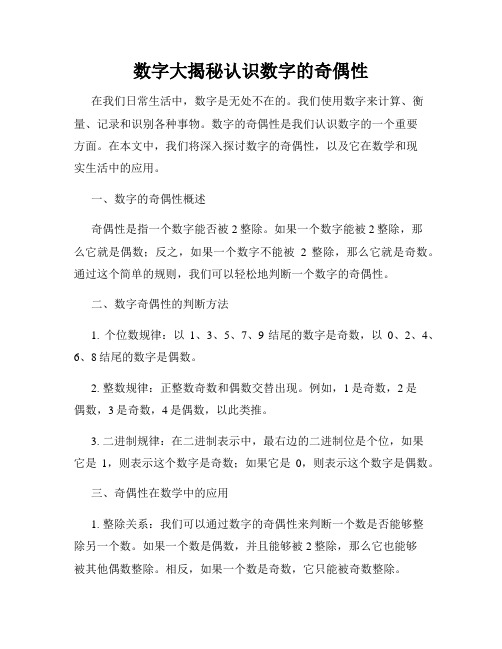 数字大揭秘认识数字的奇偶性

在我们日常生活中，数字是无处不在的。我们使用数字来计算、衡量、记录和识别各种事物。数字的奇偶性是我们认识数字的一个重要方面。在本文中，我们将深入探讨数字的奇偶性，以及它在数学和现实生活中的应用。

一、数字的奇偶性概述

奇偶性是指一个数字能否被 2 整除。如果一个数字能被 2 整除，那么它就是偶数；反之，如果一个数字不能被 2 整除，那么它就是奇数。通过这个简单的规则，我们可以轻松地判断一个数字的奇偶性。

二、数字奇偶性的判断方法

1. 个位数规律：以 1、3、5、7、9 结尾的数字是奇数，以 0、2、4、6、8 结尾的数字是偶数。

2. 整数规律：正整数奇数和偶数交替出现。例如，1 是奇数，2 是偶数，3 是奇数，4 是偶数，以此类推。

3. 二进制规律：在二进制表示中，最右边的二进制位是个位，如果它是 1，则表示这个数字是奇数；如果它是 0，则表示这个数字是偶数。

三、奇偶性在数学中的应用

1. 整除关系：我们可以通过数字的奇偶性来判断一个数是否能够整除另一个数。如果一个数是偶数，并且能够被 2 整除，那么它也能够被其他偶数整除。相反，如果一个数是奇数，它只能被奇数整除。